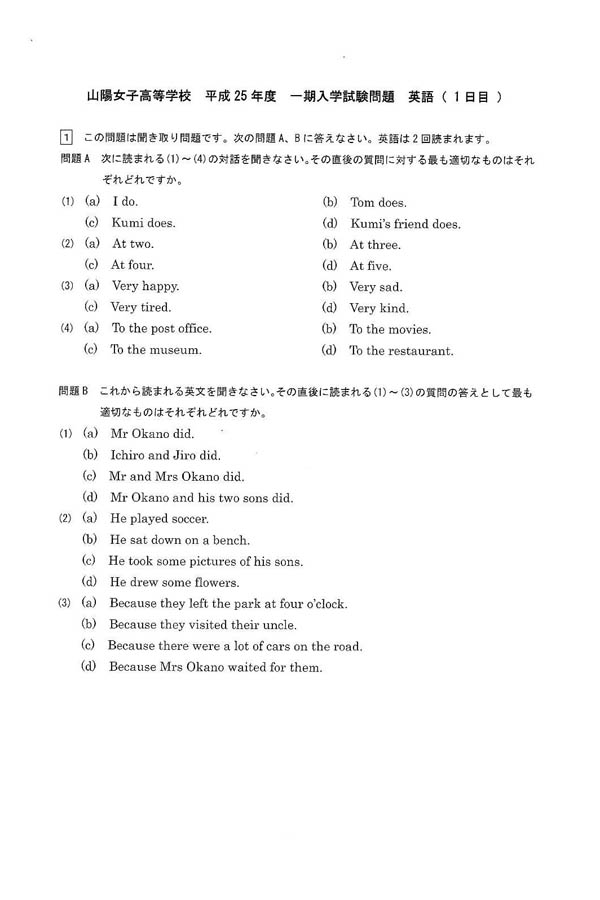 山陽女子高等学校 平成25年度 一期入学試験問題 英語（1日目）

1 この問題は聞き取り問題です。次の問題A、Bに答えなさい。英語は2回読まれます。

問題A 次に読まれる(1)～(4)の対話を聞きなさい。その直後の質問に対する最も適切なものはそれぞれどれですか。

(1) (a) I do. (b) Tom does.
(c) Kumi does. (d) Kumi's friend does.

(2) (a) At two. (b) At three.
(c) At four. (d) At five.

(3) (a) Very happy. (b) Very sad.
(c) Very tired. (d) Very kind.

(4) (a) To the post office. (b) To the movies.
(c) To the museum. (d) To the restaurant.

問題B これから読まれる英文を聞きなさい。その直後に読まれる(1)～(3)の質問の答えとして最も適切なものはそれぞれどれですか。

(1) (a) Mr Okano did.
(b) Ichiro and Jiro did.
(c) Mr and Mrs Okano did.
(d) Mr Okano and his two sons did.

(2) (a) He played soccer.
(b) He sat down on a bench.
(c) He took some pictures of his sons.
(d) He drew some flowers.

(3) (a) Because they left the park at four o'clock.
(b) Because they visited their uncle.
(c) Because there were a lot of cars on the road.
(d) Because Mrs Okano waited for them.